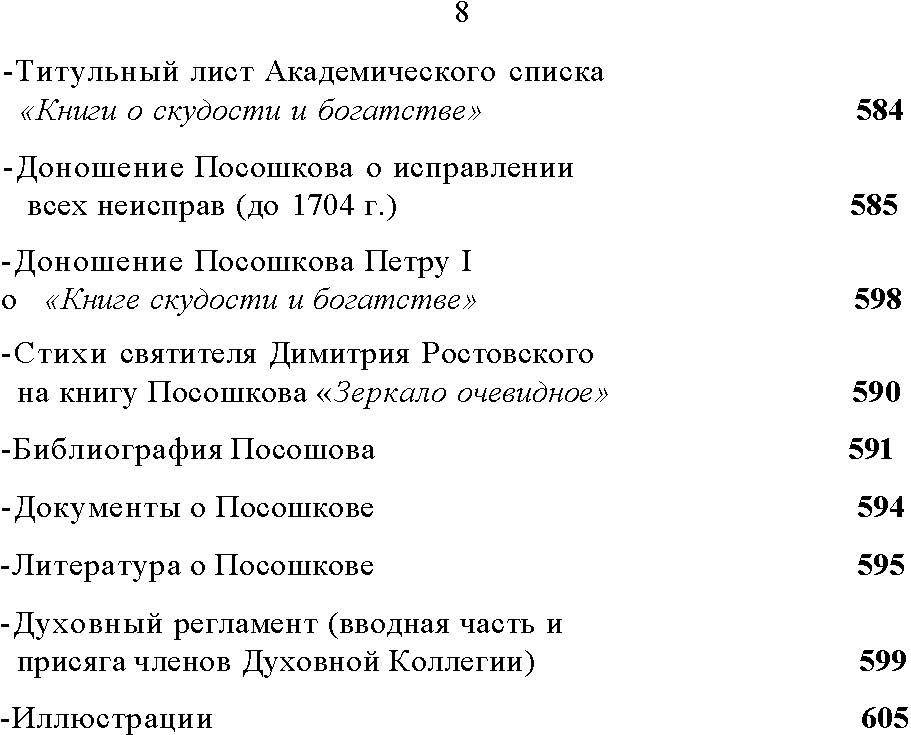 8

-Титульный лист Академического списка «Книги о скудости и богатстве» 584

-Доношение Посошкова о исправлении всех неисправ (до 1704 г.) 585

-Доношение Посошкова Петру I о «Книге скудости и богатстве» 598

-Стихи святителя Димитрия Ростовского на книгу Посошкова «Зеркало очевидное» 590

-Библиография Посошова 591

-Документы о Посошкове 594

-Литература о Посошкове 595

-Духовный регламент (вводная часть и присяга членов Духовной Коллегии) 599

-Иллюстрации 605